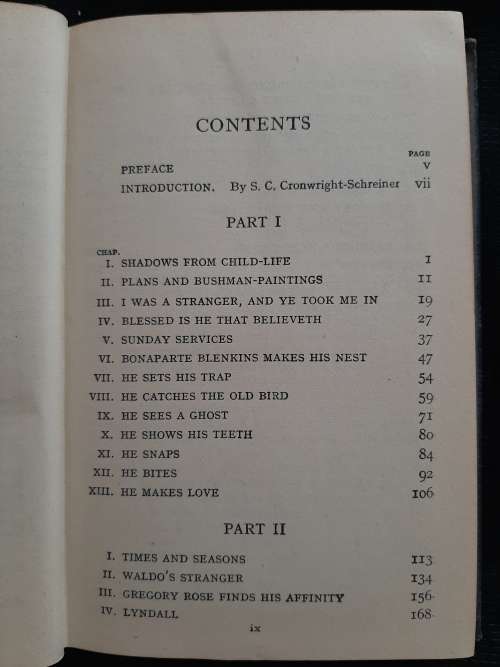 CONTENTS

PAGE

PREFACE v

INTRODUCTION. By S. C. Cronwright-Schreiner vii

PART I

CHAP.

I. SHADOWS FROM CHILD-LIFE 1

II. PLANS AND BUSHMAN-PAINTINGS 11

III. I WAS A STRANGER, AND YE TOOK ME IN 19

IV. BLESSED IS HE THAT BELIEVETH 27

V. SUNDAY SERVICES 37

VI. BONAPARTE BLENKINS MAKES HIS NEST 47

VII. HE SETS HIS TRAP 54

VIII. HE CATCHES THE OLD BIRD 59

IX. HE SEES A GHOST 71

X. HE SHOWS HIS TEETH 80

XI. HE SNAPS 84

XII. HE BITES 92

XIII. HE MAKES LOVE 106

PART II

I. TIMES AND SEASONS 113

II. WALDO'S STRANGER 134

III. GREGORY ROSE FINDS HIS AFFINITY 156

IV. LYNDALL 168

ix